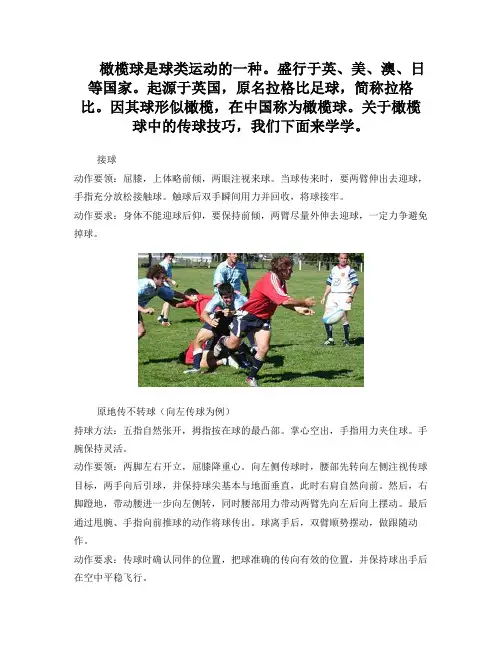 橄榄球是球类运动的一种。盛行于英、美、澳、日等国家。起源于英国，原名拉格比足球，简称拉格比。因其球形似橄榄，在中国称为橄榄球。关于橄榄球中的传球技巧，我们下面来学学。

接球

动作要领：屈膝，上体略前倾，两眼注视来球。当球传来时，要两臂伸出去迎球，手指充分放松接触球。触球后双手瞬间用力并回收，将球接牢。

动作要求：身体不能迎球后仰，要保持前倾，两臂尽量外伸去迎球，一定力争避免掉球。

原地传不转球（向左传球为例）

持球方法：五指自然张开，拇指按在球的最凸部。掌心空出，手指用力夹住球。手腕保持灵活。

动作要领：两脚左右开立，屈膝降重心。向左侧传球时，腰部先转向左侧注视传球目标，两手向后引球，并保持球尖基本与地面垂直，此时右肩自然向前。然后，右脚蹬地，带动腰进一步向左侧转，同时腰部用力带动两臂先向左后向上摆动。最后通过甩腕、手指向前推球的动作将球传出。球离手后，双臂顺势摆动，做跟随动作。

动作要求：传球时确认同伴的位置，把球准确的传向有效的位置，并保持球出手后在空中平稳飞行。